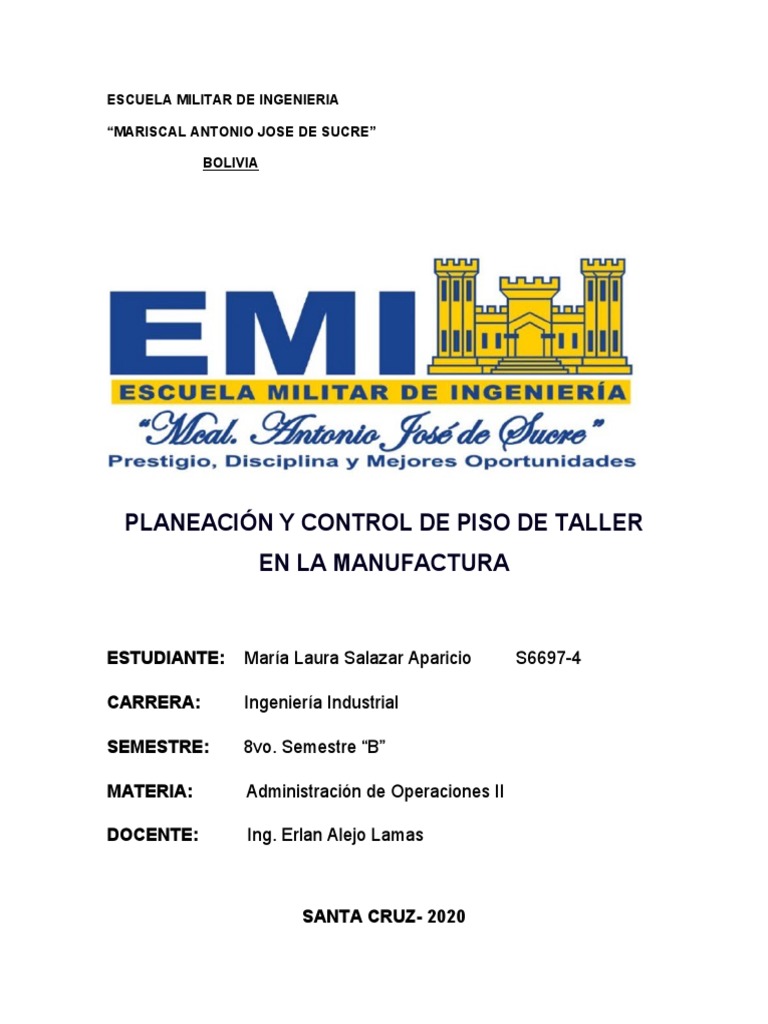 ESCUELA MILITAR DE INGENIERIA

“MARISCAL ANTONIO JOSE DE SUCRE”

BOLIVIA

EMI

ESCUELA MILITAR DE INGENIERÍA

“Mcal. Antonio José de Sucre”

Prestigio, Disciplina y Mejores Oportunidades

PLANEACIÓN Y CONTROL DE PISO DE TALLER EN LA MANUFACTURA

ESTUDIANTE: María Laura Salazar Aparicio S6697-4

CARRERA: Ingeniería Industrial

SEMESTRE: 8vo. Semestre “B”

MATERIA: Administración de Operaciones II

DOCENTE: Ing. Erlan Alejo Lamas

SANTA CRUZ- 2020